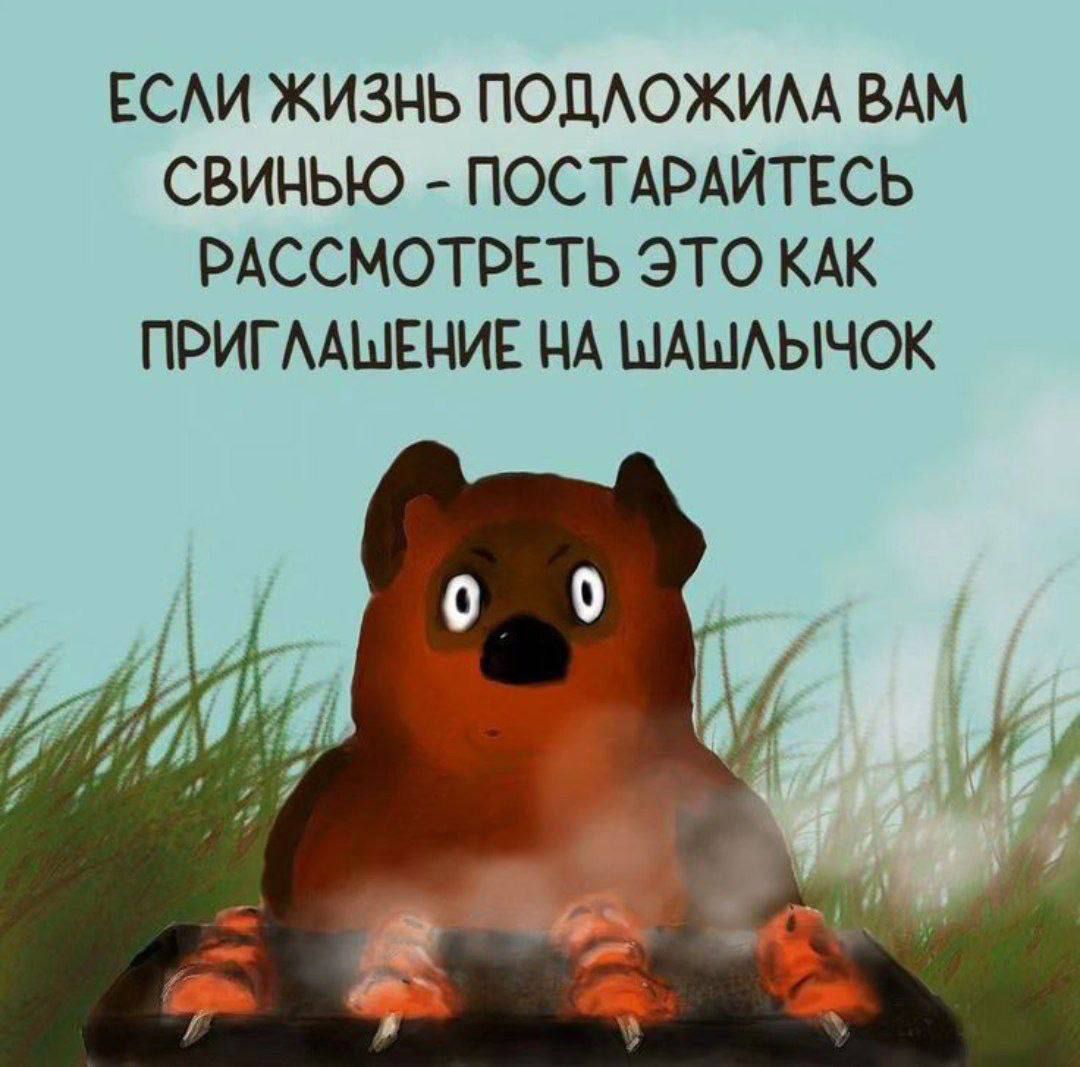 ЕСЛИ ЖИЗНЬ ПОДЛОЖИЛА ВАМ СВИНЬЮ - ПОСТАРАЙТЕСЬ РАССМОТРЕТЬ ЭТО КАК ПРИГЛАШЕНИЕ НА ШАШЛЫЧОК